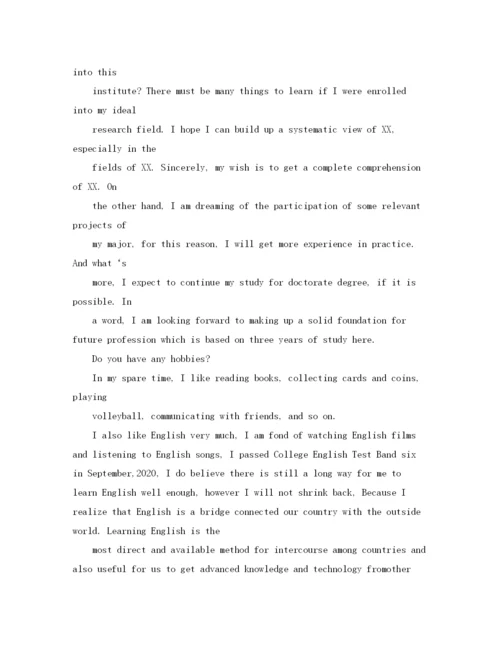 into this

institute? There must be many things to learn if I were enrolled into my ideal

research field. I hope I can build up a systematic view of XX, especially in the

fields of XX. Sincerely, my wish is to get a complete comprehension of XX. On

the other hand, I am dreaming of the participation of some relevant projects of

my major, for this reason, I will get more experience in practice. And what 's

more, I expect to continue my study for doctorate degree, if it is possible. In

a word, I am looking forward to making up a solid foundation for future profession which is based on three years of study here.

Do you have any hobbies?

In my spare time, I like reading books, collecting cards and coins, playing

volleyball, communicating with friends, and so on.

I also like English very much, I am fond of watching English films and listening to English songs, I passed College English Test Band six in September,2020, I do believe there is still a long way for me to learn English well enough, however I will not shrink back, Because I realize that English is a bridge connected our country with the outside world. Learning English is the

most direct and available method for intercourse among countries and also useful for us to get advanced knowledge and technology fromother